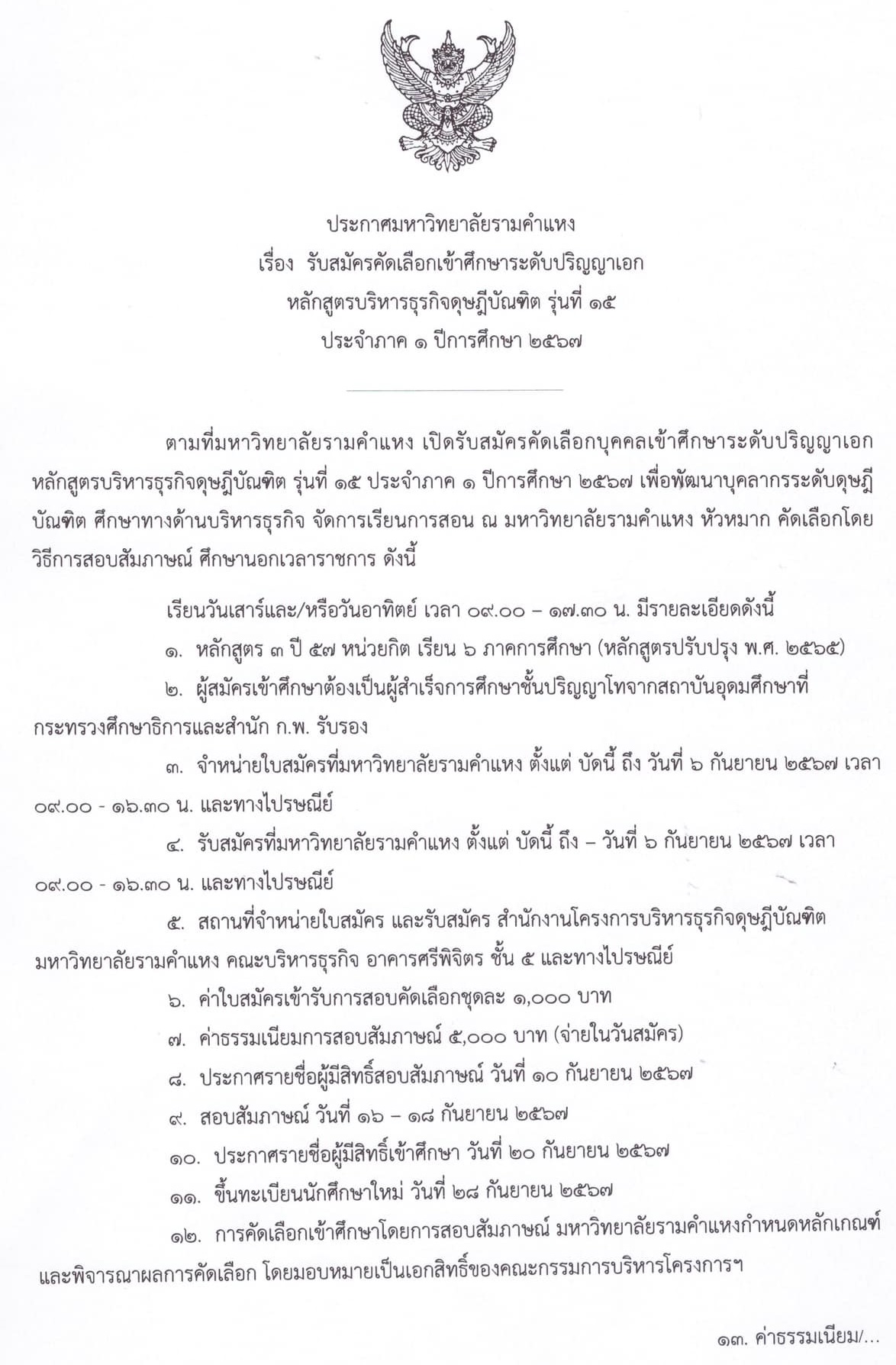 ประกาศมหาวิทยาลัยรามคำแหง
เรื่อง รับสมัครคัดเลือกเข้าศึกษาระดับปริญญาเอก
หลักสูตรบริหารธุรกิจดุษฎีบัณฑิต รุ่นที่ ๑๕
ประจำภาค ๑ ปีการศึกษา ๒๕๖๗

ตามที่มหาวิทยาลัยรามคำแหง เปิดรับสมัครคัดเลือกบุคคลเข้าศึกษาระดับปริญญาเอก หลักสูตรบริหารธุรกิจดุษฎีบัณฑิต รุ่นที่ ๑๕ ประจำภาค ๑ ปีการศึกษา ๒๕๖๗ เพื่อพัฒนาบุคลากรระดับดุษฎีบัณฑิต ศึกษาทางด้านบริหารธุรกิจ จัดการเรียนการสอน ณ มหาวิทยาลัยรามคำแหง หัวหมาก คัดเลือกโดยวิธีการสอบสัมภาษณ์ ศึกษานอกเวลาราชการ ดังนี้

เรียนวันเสาร์และ/หรือวันอาทิตย์ เวลา ๐๙.๐๐ – ๑๗.๓๐ น. มีรายละเอียดดังนี้

๑. หลักสูตร ๓ ปี ๕๗ หน่วยกิต เรียน ๖ ภาคการศึกษา (หลักสูตรปรับปรุง พ.ศ. ๒๕๖๕)

๒. ผู้สมัครเข้าศึกษาต้องเป็นผู้สำเร็จการศึกษาชั้นปริญญาโทจากสถาบันอุดมศึกษาที่กระทรวงศึกษาธิการและสำนัก ก.พ. รับรอง

๓. จำหน่ายใบสมัครที่มหาวิทยาลัยรามคำแหง ตั้งแต่ บัดนี้ ถึง วันที่ ๖ กันยายน ๒๕๖๗ เวลา ๐๙.๐๐ - ๑๖.๓๐ น. และทางไปรษณีย์

๔. รับสมัครที่มหาวิทยาลัยรามคำแหง ตั้งแต่ บัดนี้ ถึง – วันที่ ๖ กันยายน ๒๕๖๗ เวลา ๐๙.๐๐ - ๑๖.๓๐ น. และทางไปรษณีย์

๕. สถานที่จำหน่ายใบสมัคร และรับสมัคร สำนักงานโครงการบริหารธุรกิจดุษฎีบัณฑิต มหาวิทยาลัยรามคำแหง คณะบริหารธุรกิจ อาคารศรีพิจิตร ชั้น ๕ และทางไปรษณีย์

๖. ค่าใบสมัครเข้ารับการสอบคัดเลือกชุดละ ๑,๐๐๐ บาท

๗. ค่าธรรมเนียมการสอบสัมภาษณ์ ๕,๐๐๐ บาท (จ่ายในวันสมัคร)

๘. ประกาศรายชื่อผู้มีสิทธิ์สอบสัมภาษณ์ วันที่ ๑๐ กันยายน ๒๕๖๗

๙. สอบสัมภาษณ์ วันที่ ๑๖ – ๑๘ กันยายน ๒๕๖๗

๑๐. ประกาศรายชื่อผู้มีสิทธิ์เข้าศึกษา วันที่ ๒๐ กันยายน ๒๕๖๗

๑๑. ขึ้นทะเบียนนักศึกษาใหม่ วันที่ ๒๘ กันยายน ๒๕๖๗

๑๒. การคัดเลือกเข้าศึกษาโดยการสอบสัมภาษณ์ มหาวิทยาลัยรามคำแหงกำหนดหลักเกณฑ์และพิจารณาผลการคัดเลือก โดยมอบหมายเป็นเอกสิทธิ์ของคณะกรรมการบริหารโครงการฯ

๑๓. ค่าธรรมเนียม/...